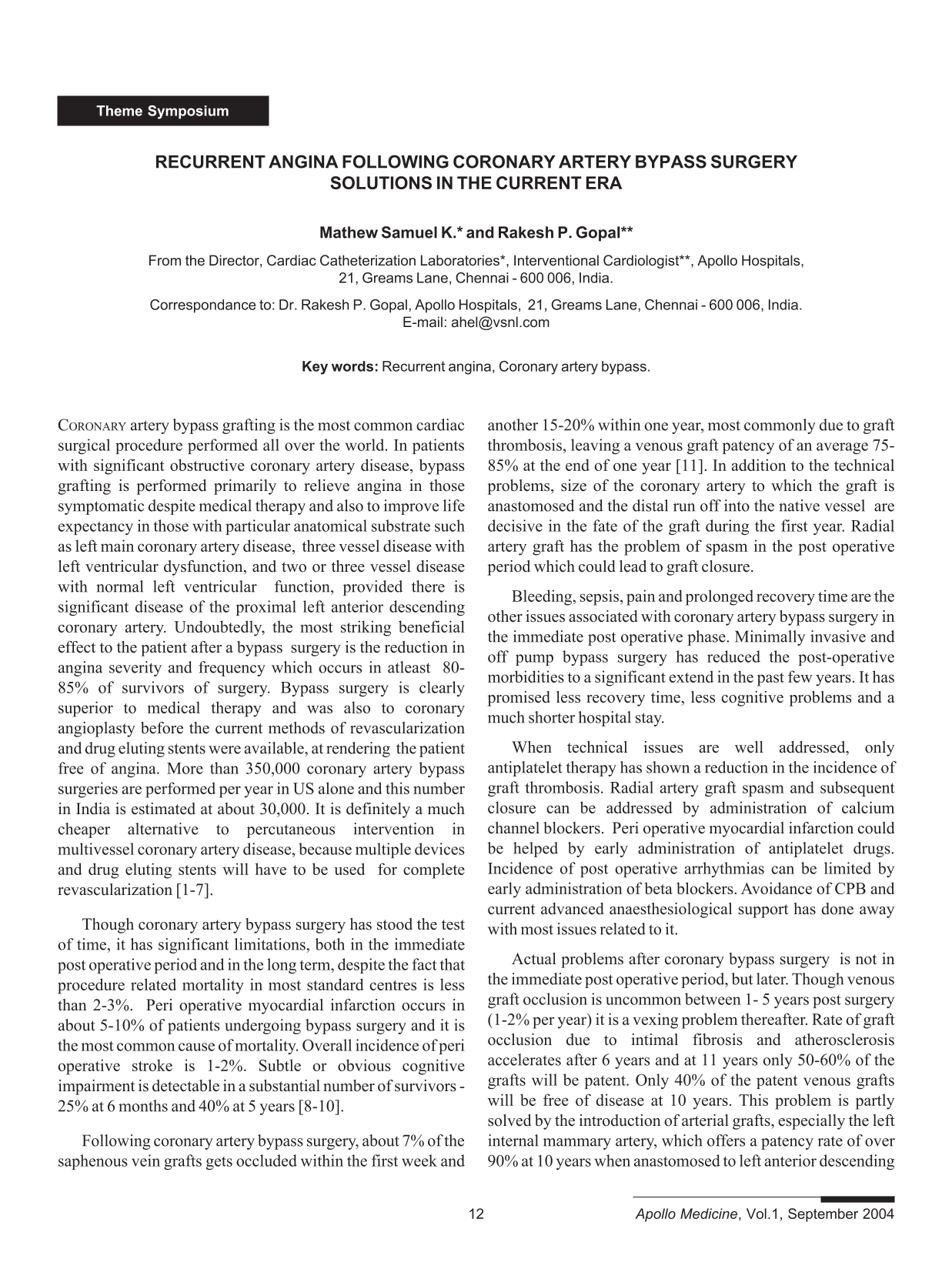 Theme Symposium

RECURRENT ANGINA FOLLOWING CORONARY ARTERY BYPASS SURGERY SOLUTIONS IN THE CURRENT ERA

Mathew Samuel K.* and Rakesh P. Gopal**

From the Director, Cardiac Catheterization Laboratories*, Interventional Cardiologist**, Apollo Hospitals, 21, Greams Lane, Chennai - 600 006, India.

Correspondance to: Dr. Rakesh P. Gopal, Apollo Hospitals, 21, Greams Lane, Chennai - 600 006, India. E-mail: ahel@vsnl.com

Key words: Recurrent angina, Coronary artery bypass.

CORONARY artery bypass grafting is the most common cardiac surgical procedure performed all over the world. In patients with significant obstructive coronary artery disease, bypass grafting is performed primarily to relieve angina in those symptomatic despite medical therapy and also to improve life expectancy in those with particular anatomical substrate such as left main coronary artery disease, three vessel disease with left ventricular dysfunction, and two or three vessel disease with normal left ventricular function, provided there is significant disease of the proximal left anterior descending coronary artery. Undoubtedly, the most striking beneficial effect to the patient after a bypass surgery is the reduction in angina severity and frequency which occurs in atleast 80-85% of survivors of surgery. Bypass surgery is clearly superior to medical therapy and was also to coronary angioplasty before the current methods of revascularization and drug eluting stents were available, at rendering the patient free of angina. More than 350,000 coronary artery bypass surgeries are performed per year in US alone and this number in India is estimated at about 30,000. It is definitely a much cheaper alternative to percutaneous intervention in multivessel coronary artery disease, because multiple devices and drug eluting stents will have to be used for complete revascularization [1-7].

Though coronary artery bypass surgery has stood the test of time, it has significant limitations, both in the immediate post operative period and in the long term, despite the fact that procedure related mortality in most standard centres is less than 2-3%. Peri operative myocardial infarction occurs in about 5-10% of patients undergoing bypass surgery and it is the most common cause of mortality. Overall incidence of peri operative stroke is 1-2%. Subtle or obvious cognitive impairment is detectable in a substantial number of survivors - 25% at 6 months and 40% at 5 years [8-10].

Following coronary artery bypass surgery, about 7% of the saphenous vein grafts gets occluded within the first week and another 15-20% within one year, most commonly due to graft thrombosis, leaving a venous graft patency of an average 75-85% at the end of one year [11]. In addition to the technical problems, size of the coronary artery to which the graft is anastomosed and the distal run off into the native vessel are decisive in the fate of the graft during the first year. Radial artery graft has the problem of spasm in the post operative period which could lead to graft closure.

Bleeding, sepsis, pain and prolonged recovery time are the other issues associated with coronary artery bypass surgery in the immediate post operative phase. Minimally invasive and off pump bypass surgery has reduced the post-operative morbidities to a significant extend in the past few years. It has promised less recovery time, less cognitive problems and a much shorter hospital stay.

When technical issues are well addressed, only antiplatelet therapy has shown a reduction in the incidence of graft thrombosis. Radial artery graft spasm and subsequent closure can be addressed by administration of calcium channel blockers. Peri operative myocardial infarction could be helped by early administration of antiplatelet drugs. Incidence of post operative arrhythmias can be limited by early administration of beta blockers. Avoidance of CPB and current advanced anaesthesiological support has done away with most issues related to it.

Actual problems after coronary bypass surgery is not in the immediate post operative period, but later. Though venous graft occlusion is uncommon between 1- 5 years post surgery (1-2% per year) it is a vexing problem thereafter. Rate of graft occlusion due to intimal fibrosis and atherosclerosis accelerates after 6 years and at 11 years only 50-60% of the grafts will be patent. Only 40% of the patent venous grafts will be free of disease at 10 years. This problem is partly solved by the introduction of arterial grafts, especially the left internal mammary artery, which offers a patency rate of over 90% at 10 years when anastomosed to left anterior descending

12 Apollo Medicine, Vol.1, September 2004